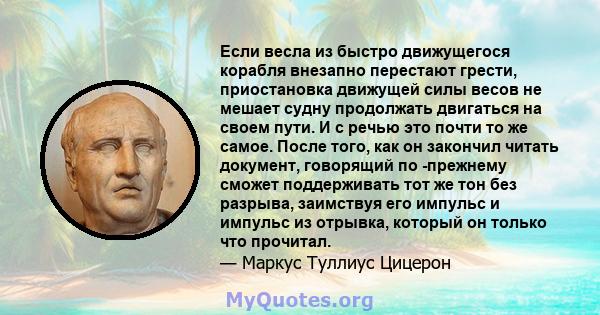 Если весла из быстро движущегося корабля внезапно перестают грести, приостановка движущей силы весов не мешает судну продолжать двигаться на своем пути. И с речью это почти то же самое. После того, как он закончил читать документ, говорящий по -прежнему сможет поддерживать тот же тон без разрыва, заимствуя его импульс и импульс из отрывка, который он только что прочитал.
— Маркус Туллиус Цицерон

MyQuotes.org